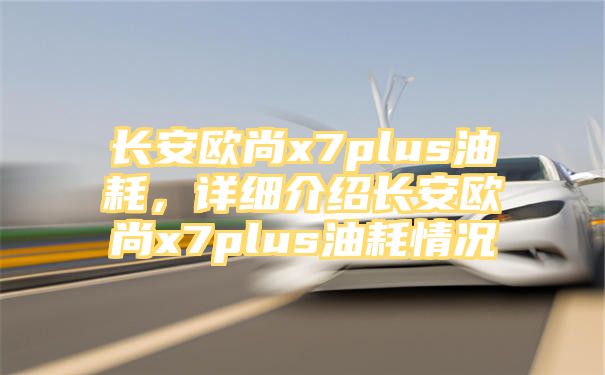 长安欧尚x7plus油耗，详细介绍长安欧尚x7plus油耗情况